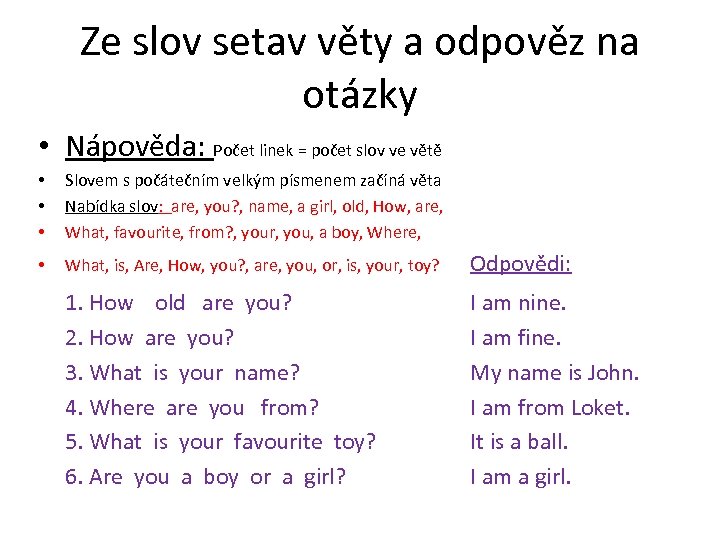 Ze slov setav věty a odpověz na otázky

• Nápověda: Počet linek = počet slov ve větě
• Slovem s počátečním velkým písmenem začíná věta
• Nabídka slov: are, you?, name, a girl, old, How, are,
• What, favourite, from?, your, you, a boy, Where,
• What, is, Are, How, you?, are, you, or, is, your, toy?

1. How old are you?
2. How are you?
3. What is your name?
4. Where are you from?
5. What is your favourite toy?
6. Are you a boy or a girl?

Odpovědi:
I am nine.
I am fine.
My name is John.
I am from Loket.
It is a ball.
I am a girl.